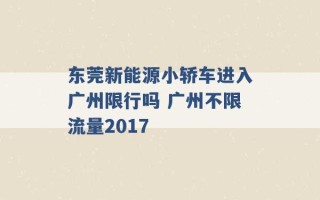 东莞新能源小轿车进入广州限行吗 广州不限流量2017